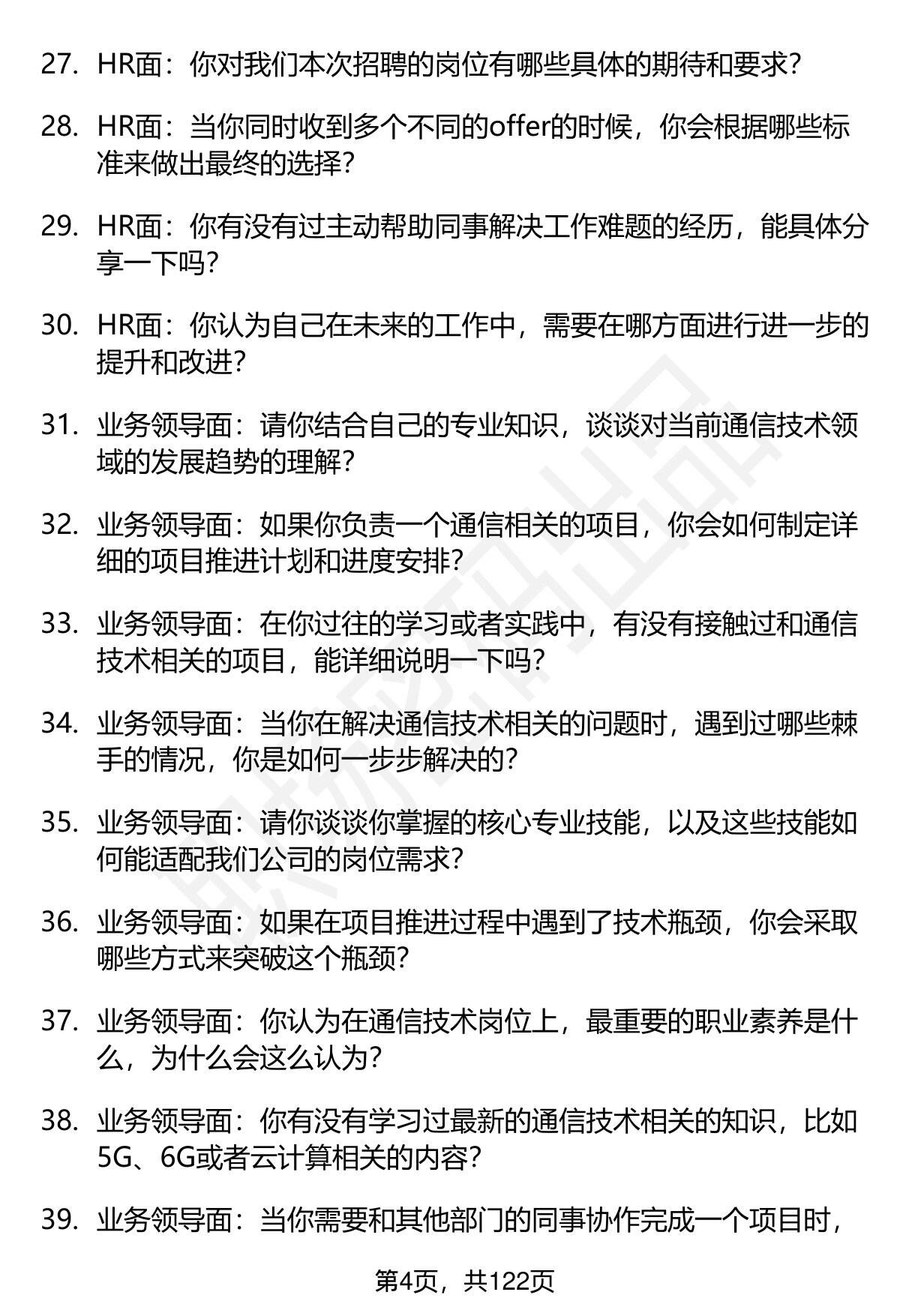 27. HR面：你对我们本次招聘的岗位有哪些具体的期待和要求？

28. HR面：当你同时收到多个不同的offer的时候，你会根据哪些标准来做出最终的选择？

29. HR面：你有没有过主动帮助同事解决工作难题的经历，能具体分享一下吗？

30. HR面：你认为自己在未来的工作中，需要在哪方面进行进一步的提升和改进？

31. 业务领导面：请你结合自己的专业知识，谈谈对当前通信技术领域的发展趋势的理解？

32. 业务领导面：如果你负责一个通信相关的项目，你会如何制定详细的项目推进计划和进度安排？

33. 业务领导面：在你过往的学习或者实践中，有没有接触过和通信技术相关的项目，能详细说明一下吗？

34. 业务领导面：当你在解决通信技术相关的问题时，遇到过哪些棘手的情况，你是如何一步步解决的？

35. 业务领导面：请你谈谈你掌握的核心专业技能，以及这些技能如何能适配我们公司的岗位需求？

36. 业务领导面：如果在项目推进过程中遇到了技术瓶颈，你会采取哪些方式来突破这个瓶颈？

37. 业务领导面：你认为在通信技术岗位上，最重要的职业素养是什么，为什么会这么认为？

38. 业务领导面：你有没有学习过最新的通信技术相关的知识，比如5G、6G或者云计算相关的内容？

39. 业务领导面：当你需要和其他部门的同事协作完成一个项目时，

第4页，共122页